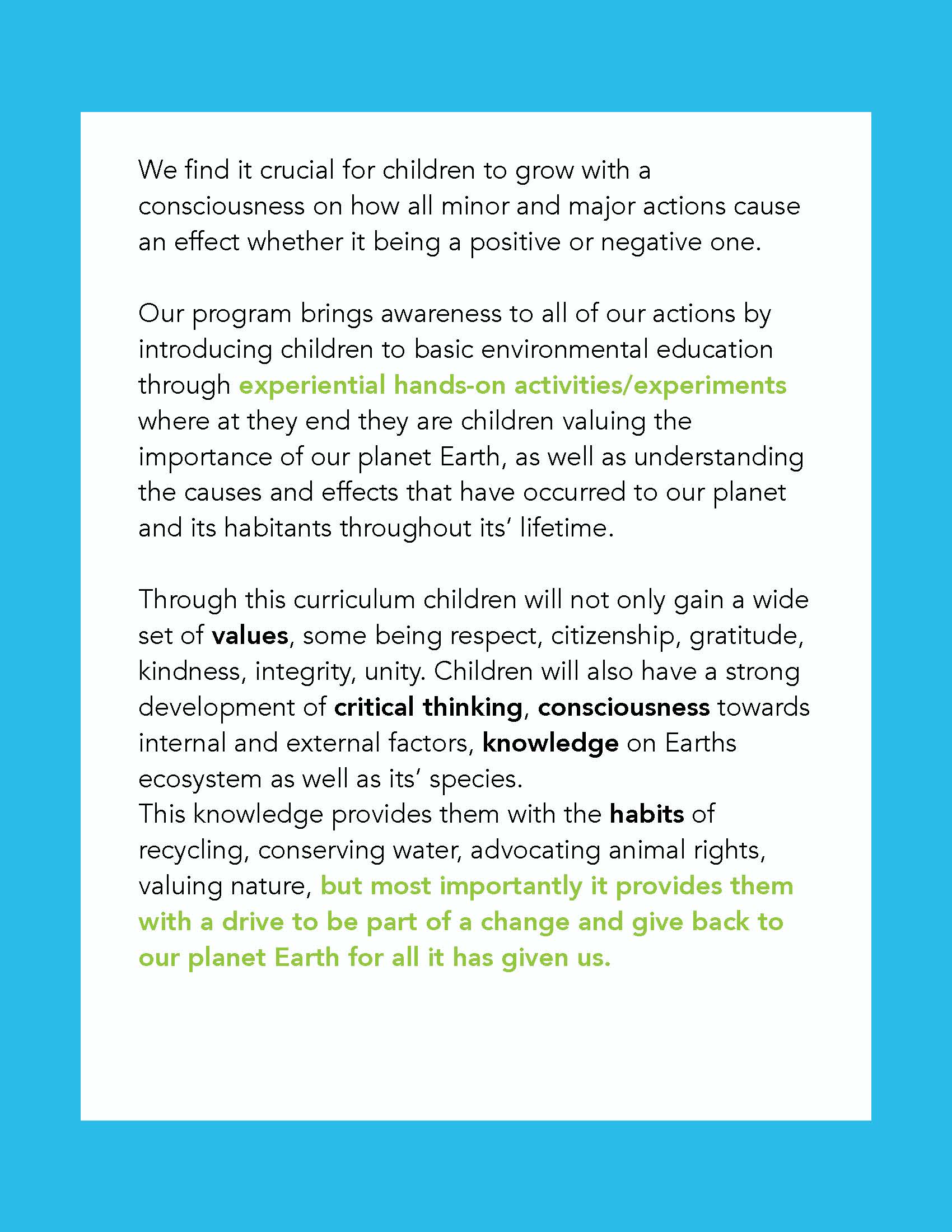 We find it crucial for children to grow with a consciousness on how all minor and major actions cause an effect whether it being a positive or negative one.

Our program brings awareness to all of our actions by introducing children to basic environmental education through experiential hands-on activities/experiments where at they end they are children valuing the importance of our planet Earth, as well as understanding the causes and effects that have occurred to our planet and its habitants throughout its' lifetime.

Through this curriculum children will not only gain a wide set of values, some being respect, citizenship, gratitude, kindness, integrity, unity. Children will also have a strong development of critical thinking, consciousness towards internal and external factors, knowledge on Earths ecosystem as well as its' species.
This knowledge provides them with the habits of recycling, conserving water, advocating animal rights, valuing nature, but most importantly it provides them with a drive to be part of a change and give back to our planet Earth for all it has given us.